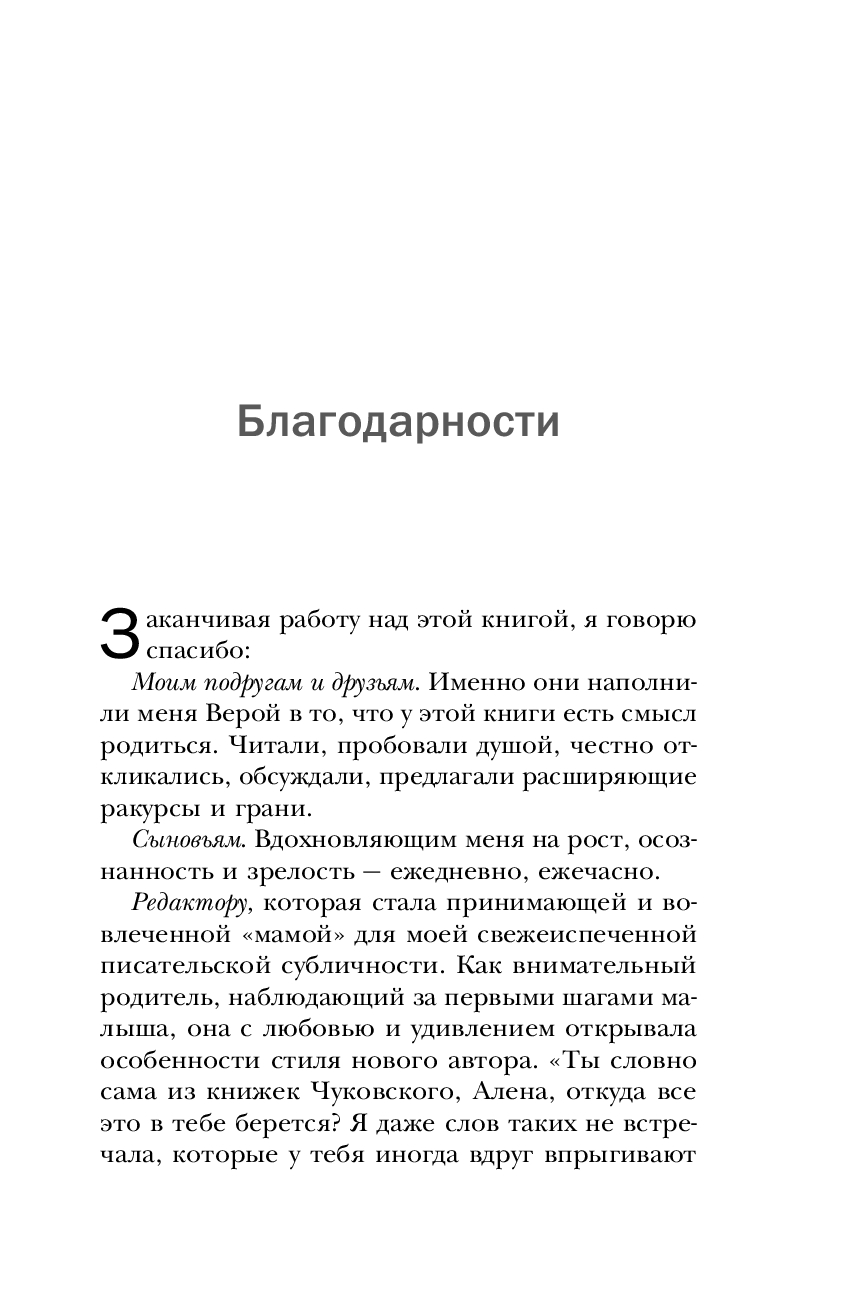 Благодарности

Заканчивая работу над этой книгой, я говорю спасибо:

Моим подругам и друзьям. Именно они наполнили меня Верой в то, что у этой книги есть смысл родиться. Читали, пробовали душой, честно откликались, обсуждали, предлагали расширяющие ракурсы и грани.

Сыновьям. Вдохновляющим меня на рост, осознанность и зрелость — ежедневно, ежечасно.

Редактору, которая стала принимающей и вовлеченной «мамой» для моей свежеиспеченной писательской субличности. Как внимательный родитель, наблюдающий за первыми шагами малыша, она с любовью и удивлением открывала особенности стиля нового автора. «Ты словно сама из книжек Чуковского, Алена, откуда все это в тебе берется? Я даже слов таких не встречала, которые у тебя иногда вдруг впрыгивают